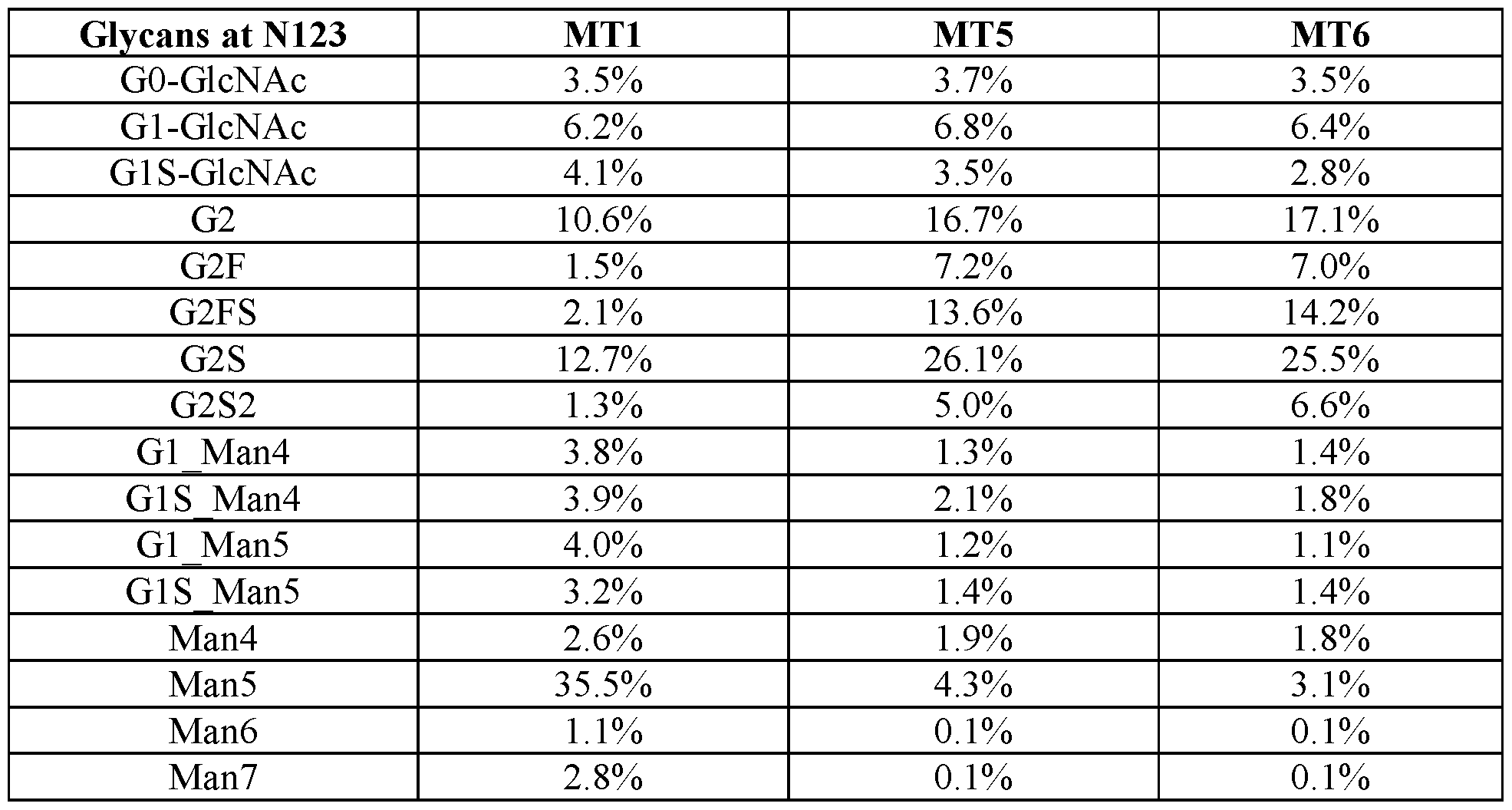 | Glycans at N123 | MT1 | MT5 | MT6 |
|---|---|---|---|
| G0-GlcNAc | 3.5% | 3.7% | 3.5% |
| G1-GlcNAc | 6.2% | 6.8% | 6.4% |
| G1S-GlcNAc | 4.1% | 3.5% | 2.8% |
| G2 | 10.6% | 16.7% | 17.1% |
| G2F | 1.5% | 7.2% | 7.0% |
| G2FS | 2.1% | 13.6% | 14.2% |
| G2S | 12.7% | 26.1% | 25.5% |
| G2S2 | 1.3% | 5.0% | 6.6% |
| G1_Man4 | 3.8% | 1.3% | 1.4% |
| G1S_Man4 | 3.9% | 2.1% | 1.8% |
| G1_Man5 | 4.0% | 1.2% | 1.1% |
| G1S_Man5 | 3.2% | 1.4% | 1.4% |
| Man4 | 2.6% | 1.9% | 1.8% |
| Man5 | 35.5% | 4.3% | 3.1% |
| Man6 | 1.1% | 0.1% | 0.1% |
| Man7 | 2.8% | 0.1% | 0.1% |